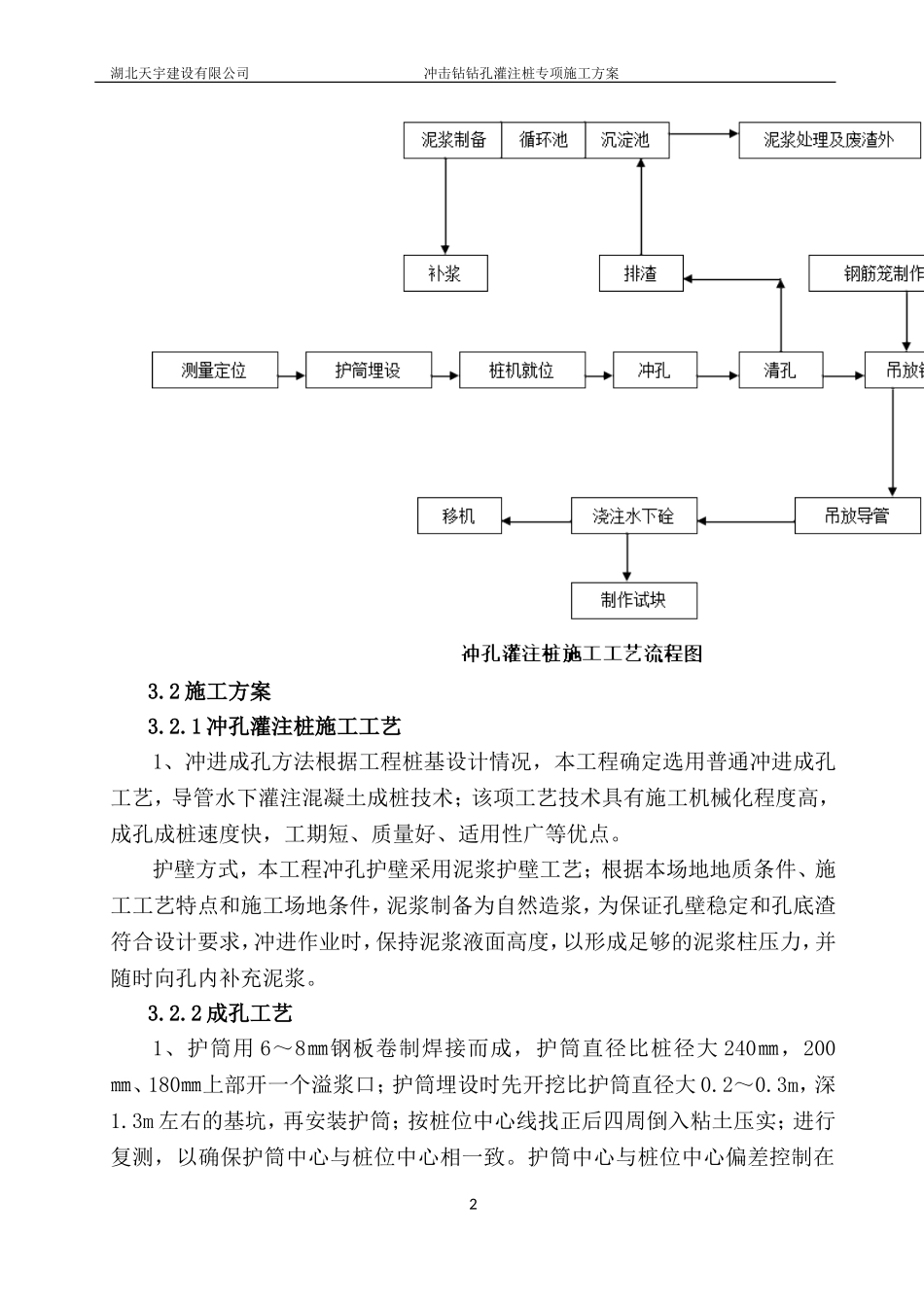 湖北天宇建设有限公司　　冲击钻钻孔灌注桩专项施工方案

泥浆制备 循环池 沉淀池 泥浆处理及废渣外

补浆 排渣 钢筋笼制作

测量定位 护筒埋设 桩机就位 冲孔 清孔 吊放钢

移机 浇注水下砼 吊放导管

制作试块

冲孔灌注桩施工工艺流程图

3.2施工方案

3.2.1冲孔灌注桩施工工艺

1、冲进成孔方法根据工程桩基设计情况，本工程确定选用普通冲进成孔工艺，导管水下灌注混凝土成桩技术；该项工艺技术具有施工机械化程度高，成孔成桩速度快，工期短、质量好、适用性广等优点。

护壁方式，本工程冲孔护壁采用泥浆护壁工艺；根据本场地地质条件、施工工艺特点和施工场地条件，泥浆制备为自然造浆，为保证孔壁稳定和孔底渣符合设计要求，冲进作业时，保持泥浆液面高度，以形成足够的泥浆柱压力，并随时向孔内补充泥浆。

3.2.2成孔工艺

1、护筒用6～8mm钢板卷制焊接而成，护筒直径比桩径大240mm，200mm、180mm上部开一个溢浆口；护筒埋设时先开挖比护筒直径大0.2～0.3m，深1.3m左右的基坑，再安装护筒；按桩位中心线找正后四周倒入粘土压实；进行复测，以确保护筒中心与桩位中心相一致。护筒中心与桩位中心偏差控制在

2